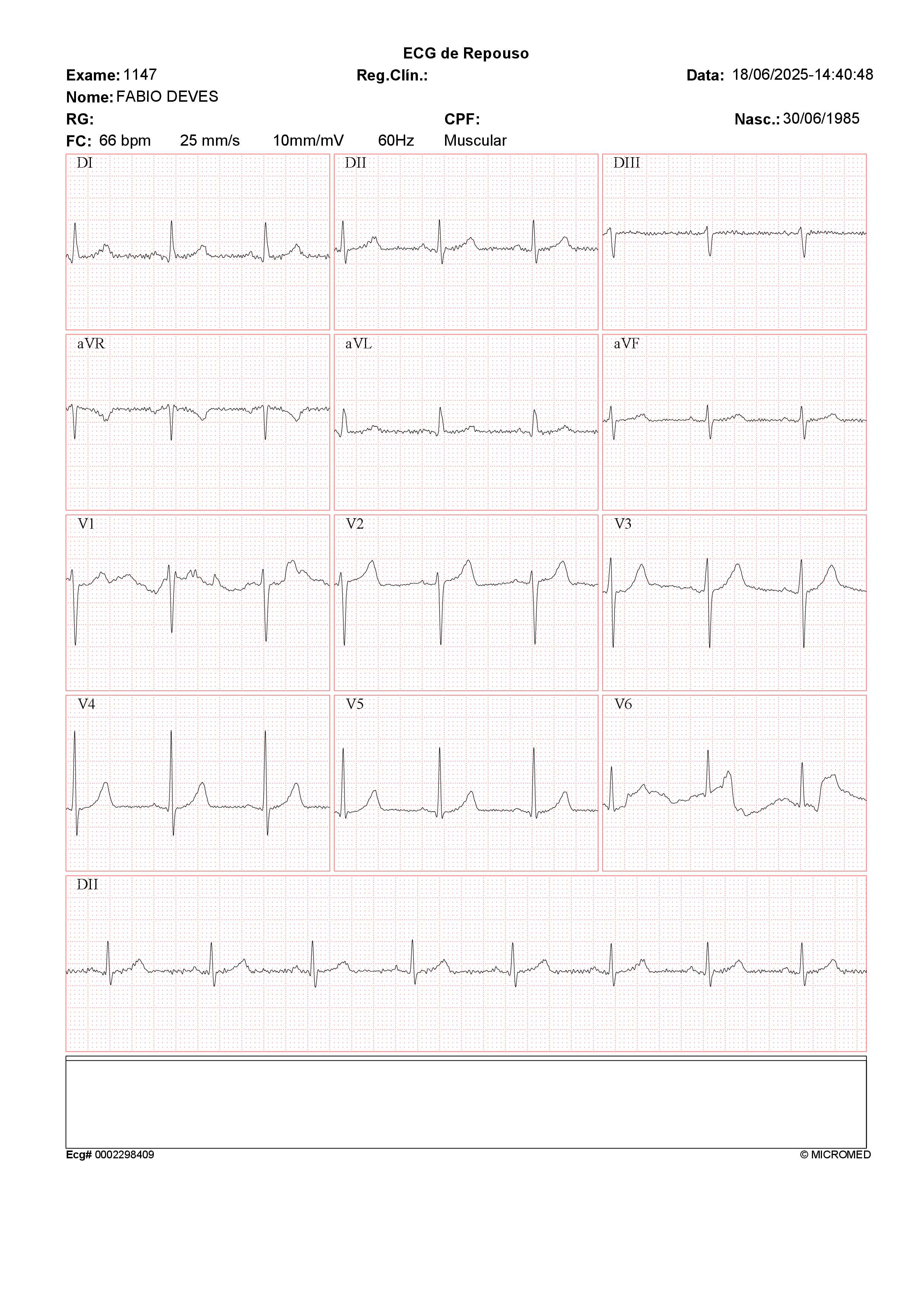 ECG de Repouso

Exame: 1147 Reg.Clín.: Data: 18/06/2025-14:40:48

Nome: FABIO DEVES

RG: CPF: Nasc.: 30/06/1985

FC: 66 bpm 25 mm/s 10mm/mV 60Hz Muscular

DI

DII

DIII

aVR

aVL

aVF

V1

V2

V3

V4

V5

V6

DII

Ecg# 0002298409 © MICROMED